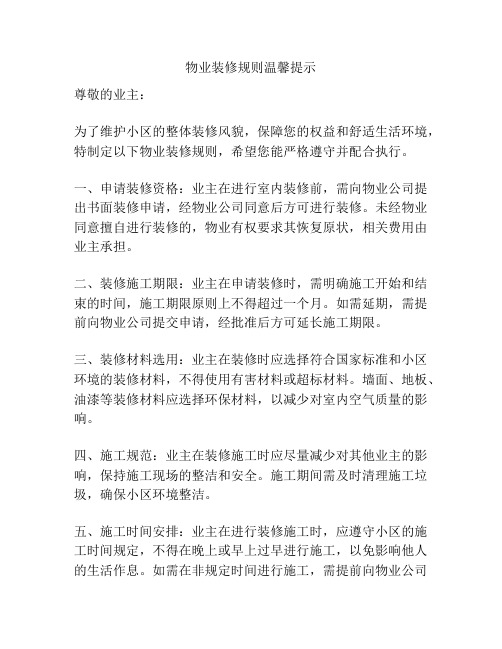 物业装修规则温馨提示

尊敬的业主：

为了维护小区的整体装修风貌，保障您的权益和舒适生活环境，特制定以下物业装修规则，希望您能严格遵守并配合执行。

一、申请装修资格：业主在进行室内装修前，需向物业公司提出书面装修申请，经物业公司同意后方可进行装修。未经物业同意擅自进行装修的，物业有权要求其恢复原状，相关费用由业主承担。

二、装修施工期限：业主在申请装修时，需明确施工开始和结束的时间，施工期限原则上不得超过一个月。如需延期，需提前向物业公司提交申请，经批准后方可延长施工期限。

三、装修材料选用：业主在装修时应选择符合国家标准和小区环境的装修材料，不得使用有害材料或超标材料。墙面、地板、油漆等装修材料应选择环保材料，以减少对室内空气质量的影响。

四、施工规范：业主在装修施工时应尽量减少对其他业主的影响，保持施工现场的整洁和安全。施工期间需及时清理施工垃圾，确保小区环境整洁。

五、施工时间安排：业主在进行装修施工时，应遵守小区的施工时间规定，不得在晚上或早上过早进行施工，以免影响他人的生活作息。如需在非规定时间进行施工，需提前向物业公司